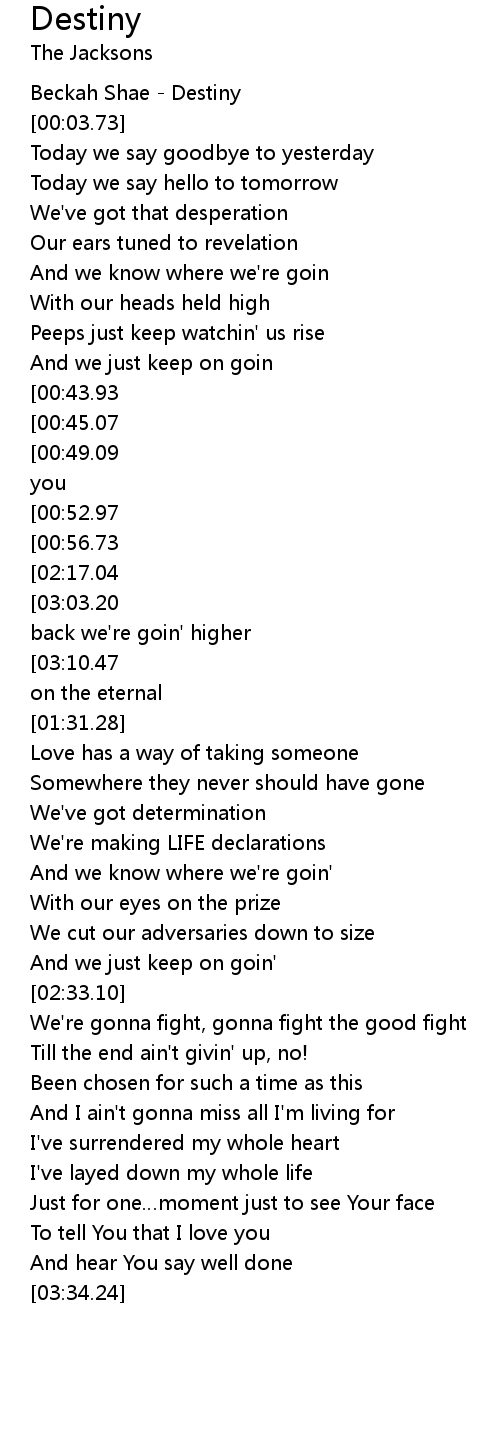 Destiny
The Jacksons

Beckah Shae - Destiny
[00:03.73]
Today we say goodbye to yesterday
Today we say hello to tomorrow
We've got that desperation
Our ears tuned to revelation
And we know where we're goin
With our heads held high
Peeps just keep watchin' us rise
And we just keep on goin
[00:43.93
[00:45.07
[00:49.09
you
[00:52.97
[00:56.73
[02:17.04
[03:03.20
back we're goin' higher
[03:10.47
on the eternal
[01:31.28]
Love has a way of taking someone
Somewhere they never should have gone
We've got determination
We're making LIFE declarations
And we know where we're goin'
With our eyes on the prize
We cut our adversaries down to size
And we just keep on goin'
[02:33.10]
We're gonna fight, gonna fight the good fight
Till the end ain't givin' up, no!
Been chosen for such a time as this
And I ain't gonna miss all I'm living for
I've surrendered my whole heart
I've layed down my whole life
Just for one...moment just to see Your face
To tell You that I love you
And hear You say well done
[03:34.24]